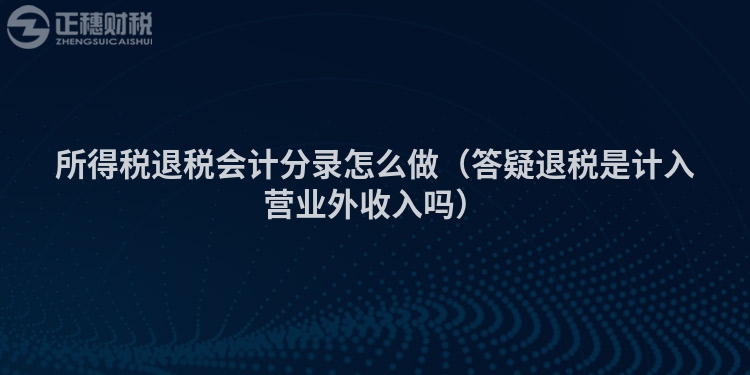 正穗财税
ZHENGSUICAISHUI

所得税退税会计分录怎么做（答疑退税是计入营业外收入吗）